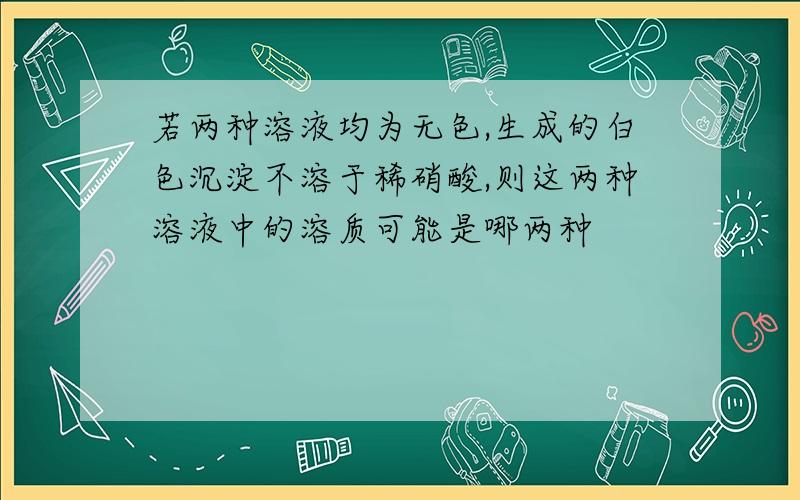 若两种溶液均为无色,生成的白色沉淀不溶于稀硝酸,则这两种溶液中的溶质可能是哪两种